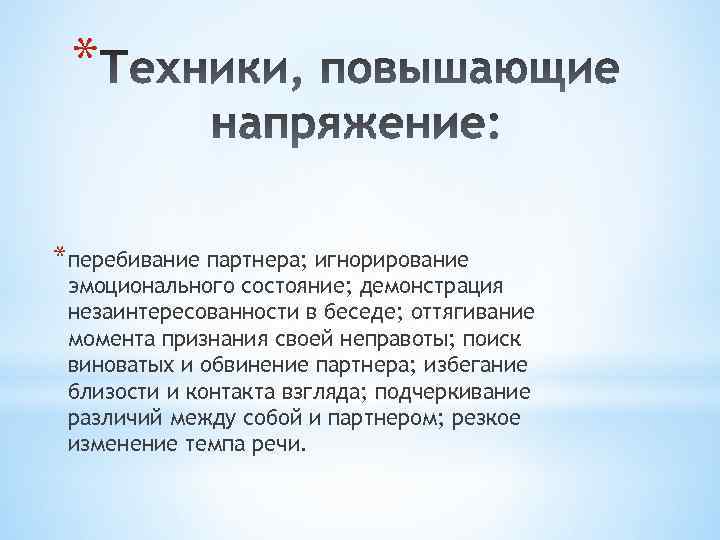 *Техники, повышающие напряжение:

*перебивание партнера; игнорирование эмоционального состояние; демонстрация незаинтересованности в беседе; оттягивание момента признания своей неправоты; поиск виноватых и обвинение партнера; избегание близости и контакта взгляда; подчеркивание различий между собой и партнером; резкое изменение темпа речи.